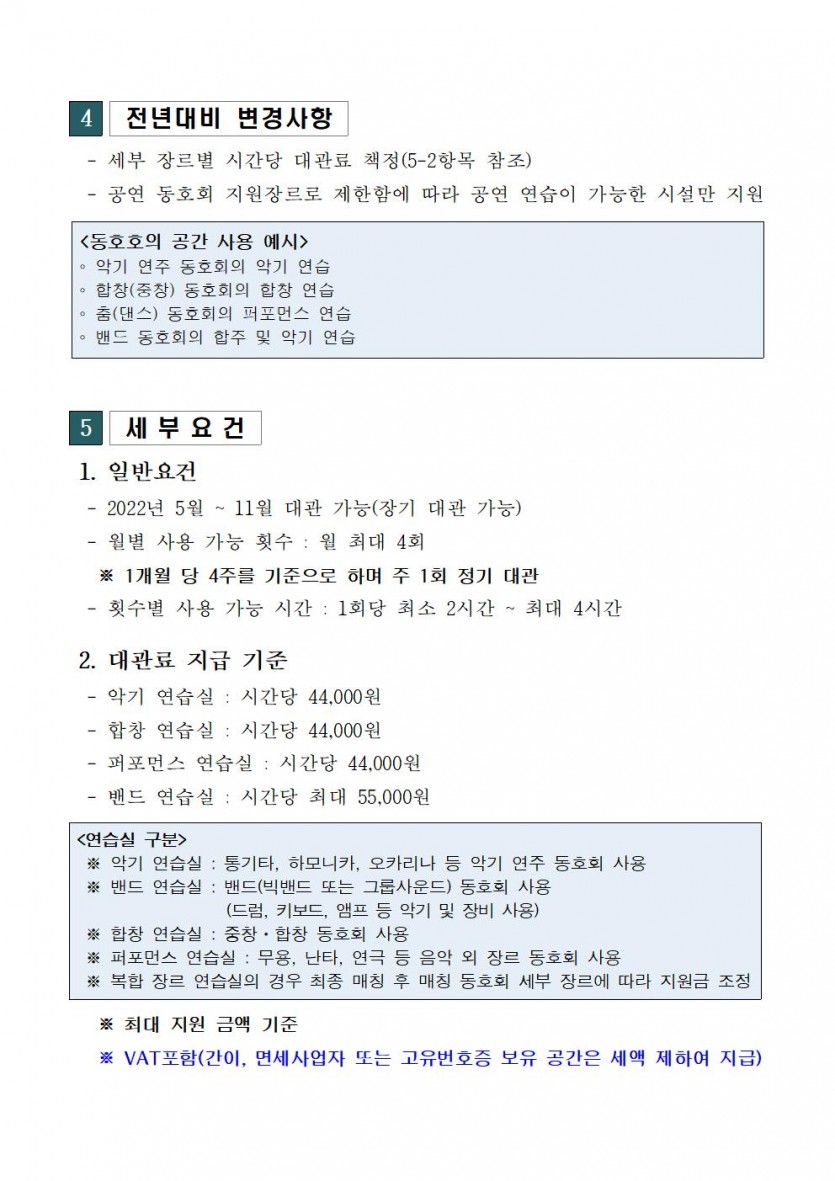 4 전년대비 변경사항

- 세부 장르별 시간당 대관료 책정(5-2항목 참조)
- 공연 동호회 지원장르로 제한함에 따라 공연 연습이 가능한 시설만 지원

<동호호의 공간 사용 예시>
◦ 악기 연주 동호회의 악기 연습
◦ 합창(중창) 동호회의 합창 연습
◦ 춤(댄스) 동호회의 퍼포먼스 연습
◦ 밴드 동호회의 합주 및 악기 연습

5 세 부 요 건

1. 일반요건
- 2022년 5월 ~ 11월 대관 가능(장기 대관 가능)
- 월별 사용 가능 횟수 : 월 최대 4회
※ 1개월 당 4주를 기준으로 하며 주 1회 정기 대관
- 횟수별 사용 가능 시간 : 1회당 최소 2시간 ~ 최대 4시간

2. 대관료 지급 기준
- 악기 연습실 : 시간당 44,000원
- 합창 연습실 : 시간당 44,000원
- 퍼포먼스 연습실 : 시간당 44,000원
- 밴드 연습실 : 시간당 최대 55,000원

<연습실 구분>
※ 악기 연습실 : 통기타, 하모니카, 오카리나 등 악기 연주 동호회 사용
※ 밴드 연습실 : 밴드(빅밴드 또는 그룹사운드) 동호회 사용
(드럼, 키보드, 앰프 등 악기 및 장비 사용)
※ 합창 연습실 : 중창・합창 동호회 사용
※ 퍼포먼스 연습실 : 무용, 난타, 연극 등 음악 외 장르 동호회 사용
※ 복합 장르 연습실의 경우 최종 매칭 후 매칭 동호회 세부 장르에 따라 지원금 조정

※ 최대 지원 금액 기준
※ VAT포함(간이, 면세사업자 또는 고유번호증 보유 공간은 세액 제하여 지급)